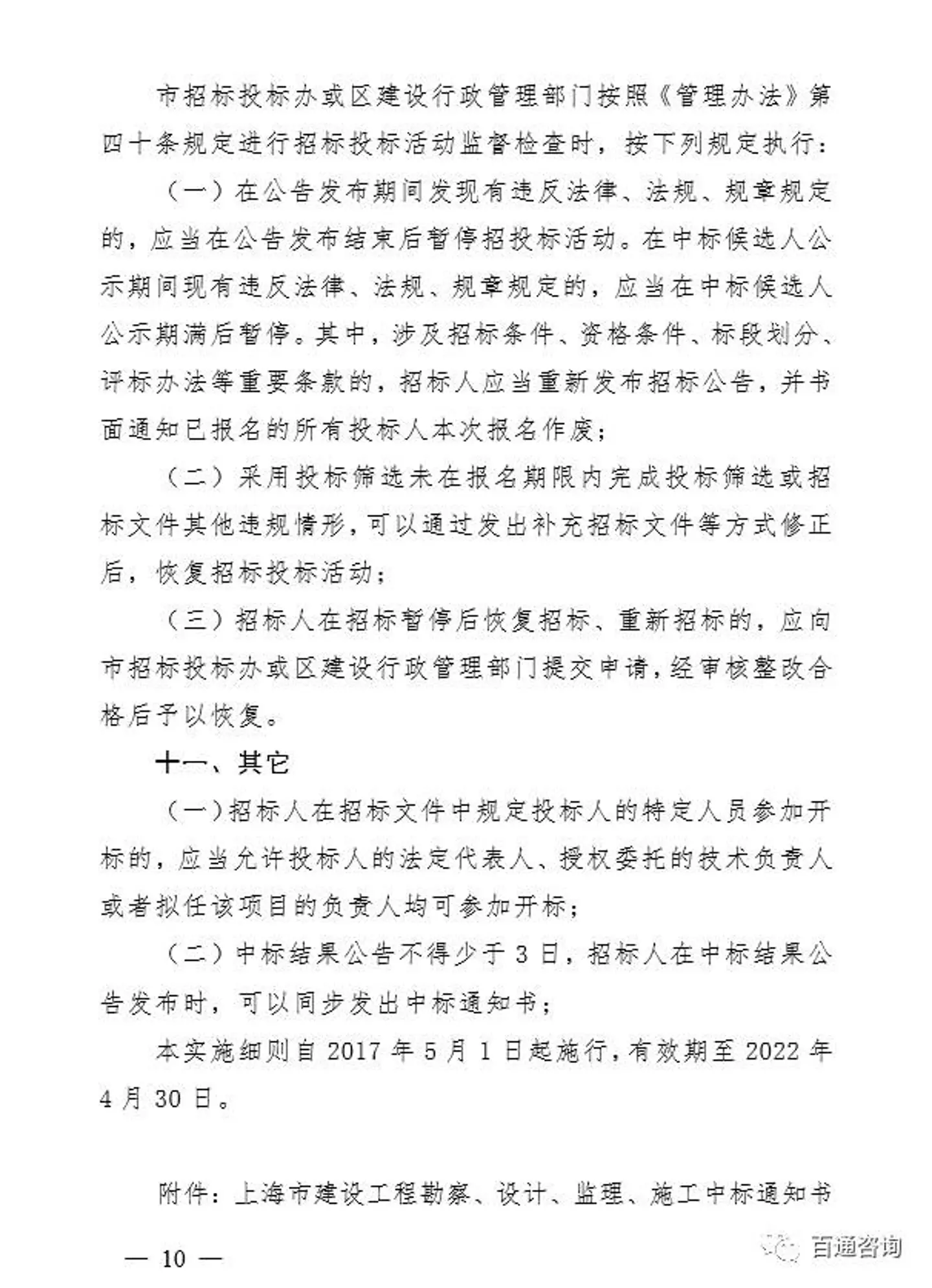 市招标投标办或区建设行政管理部门按照《管理办法》第四十条规定进行招标投标活动监督检查时，按下列规定执行：

（一）在公告发布期间发现有违反法律、法规、规章规定的，应当在公告发布结束后暂停招投标活动。在中标候选人公示期间现有违反法律、法规、规章规定的，应当在中标候选人公示期满后暂停。其中，涉及招标条件、资格条件、标段划分、评标办法等重要条款的，招标人应当重新发布招标公告，并书面通知已报名的所有投标人本次报名作废；

（二）采用投标筛选未在报名期限内完成投标筛选或招标文件其他违规情形，可以通过发出补充招标文件等方式修正后，恢复招标投标活动；

（三）招标人在招标暂停后恢复招标、重新招标的，应向市招标投标办或区建设行政管理部门提交申请，经审核整改合格后予以恢复。

十一、其它

（一）招标人在招标文件中规定投标人的特定人员参加开标的，应当允许投标人的法定代表人、授权委托的技术负责人或者拟任该项目的负责人均可参加开标；

（二）中标结果公告不得少于 3 日，招标人在中标结果公告发布时，可以同步发出中标通知书；

本实施细则自 2017 年 5 月 1 日起施行，有效期至 2022 年 4 月 30 日。

附件：上海市建设工程勘察、设计、监理、施工中标通知书

— 10 —

百通咨询